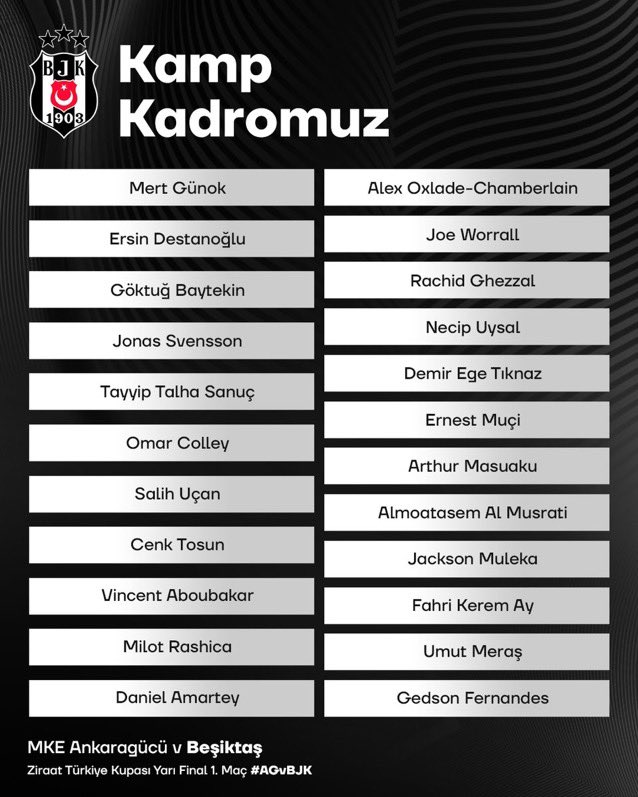 BJK 1903

Kamp Kadromuz

Mert Günok

Ersin Destanoğlu

Göktuğ Baytekin

Jonas Svensson

Tayyip Talha Sanuç

Omar Colley

Salih Uçan

Cenk Tosun

Vincent Aboubakar

Milot Rashica

Daniel Amartey

Alex Oxlade-Chamberlain

Joe Worrall

Rachid Ghezzal

Necip Uysal

Demir Ege Tıknaz

Ernest Muçi

Arthur Masuaku

Almoatasem Al Musrati

Jackson Muleka

Fahri Kerem Ay

Umut Meraş

Gedson Fernandes

MKE Ankaragücü v Beşiktaş

Ziraat Türkiye Kupası Yarı Final 1. Maç #AGvBJK